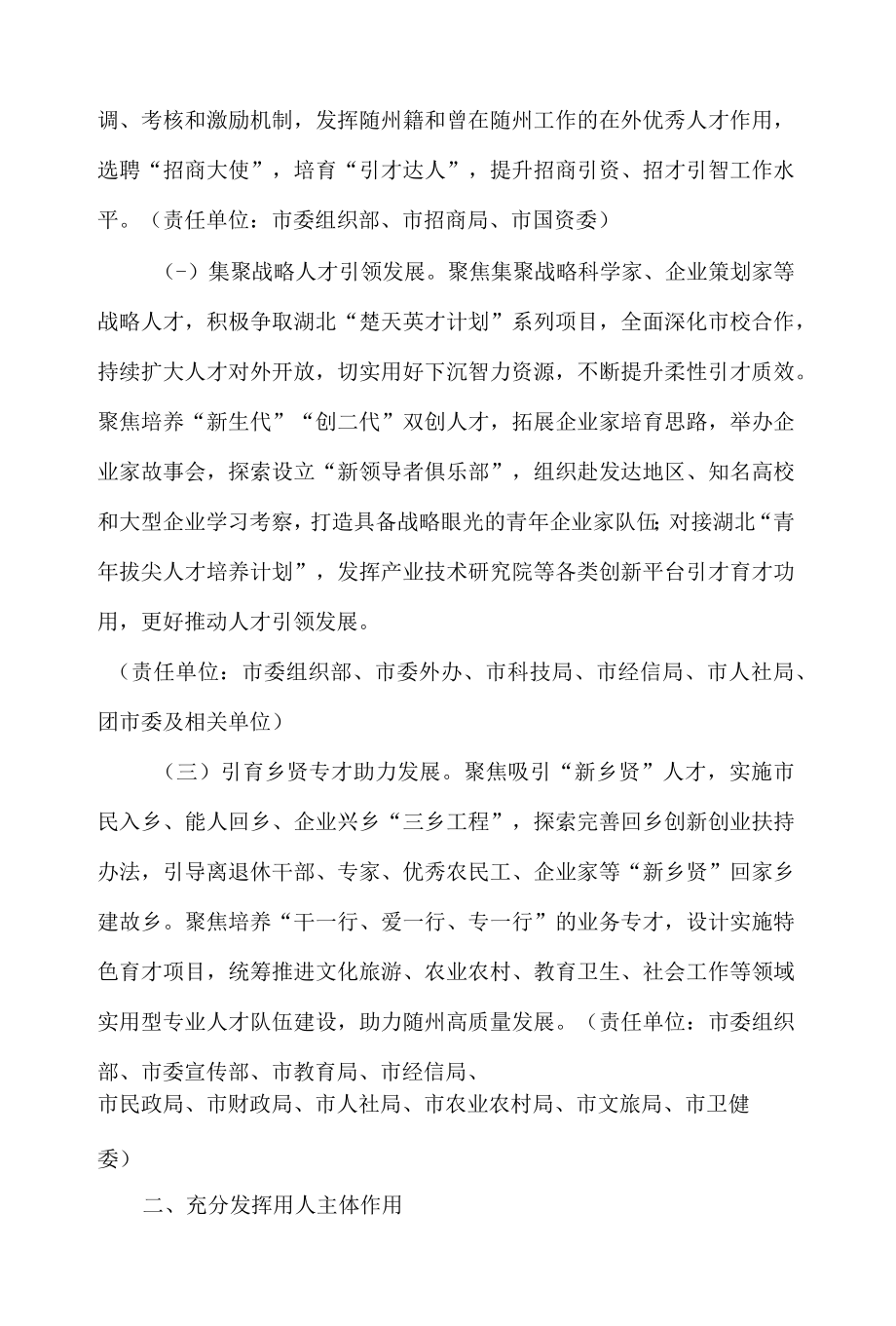 调、考核和激励机制，发挥随州籍和曾在随州工作的在外优秀人才作用，选聘“招商大使”，培育“引才达人”，提升招商引资、招才引智工作水平。（责任单位：市委组织部、市招商局、市国资委）

（-）集聚战略人才引领发展。聚焦集聚战略科学家、企业策划家等战略人才，积极争取湖北“楚天英才计划”系列项目，全面深化市校合作，持续扩大人才对外开放，切实用好下沉智力资源，不断提升柔性引才质效。聚焦培养“新生代”“创二代”双创人才，拓展企业家培育思路，举办企业家故事会，探索设立“新领导者俱乐部”，组织赴发达地区、知名高校和大型企业学习考察，打造具备战略眼光的青年企业家队伍;对接湖北“青年拔尖人才培养计划”，发挥产业技术研究院等各类创新平台引才育才功用，更好推动人才引领发展。

（责任单位：市委组织部、市委外办、市科技局、市经信局、市人社局、团市委及相关单位）

（三）引育乡贤专才助力发展。聚焦吸引“新乡贤”人才，实施市民入乡、能人回乡、企业兴乡“三乡工程”，探索完善回乡创新创业扶持办法，引导离退休干部、专家、优秀农民工、企业家等“新乡贤”回家乡建故乡。聚焦培养“干一行、爱一行、专一行”的业务专才，设计实施特色育才项目，统筹推进文化旅游、农业农村、教育卫生、社会工作等领域实用型专业人才队伍建设，助力随州高质量发展。（责任单位：市委组织部、市委宣传部、市教育局、市经信局、市民政局、市财政局、市人社局、市农业农村局、市文旅局、市卫健委）

二、充分发挥用人主体作用